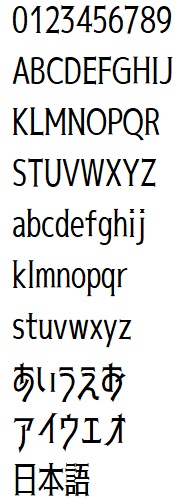 0123456789
ABCDEFGHIJ
KLMNOPQR
STUVWXYZ
abcdefghij
klmnopqr
stuvwxyz
あいうえお
アイウエオ
日本語